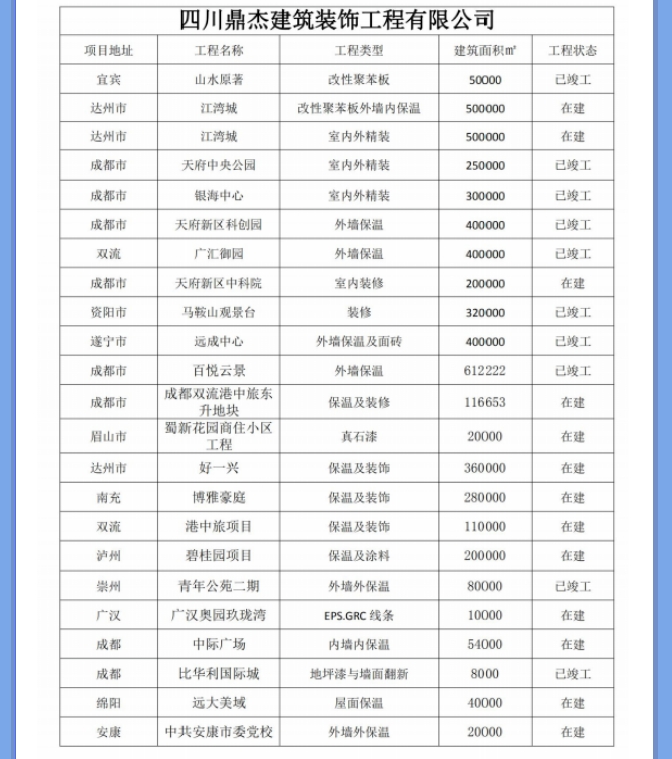 四川鼎杰建筑装饰工程有限公司

| 项目地址 | 工程名称 | 工程类型 | 建筑面积㎡ | 工程状态 |
|---|---|---|---|---|
| 宜宾 | 山水原著 | 改性聚苯板 | 50000 | 已竣工 |
| 达州市 | 江湾城 | 改性聚苯板外墙内保温 | 500000 | 在建 |
| 达州市 | 江湾城 | 室内外精装 | 500000 | 在建 |
| 成都市 | 天府中央公园 | 室内外精装 | 250000 | 已竣工 |
| 成都市 | 银海中心 | 室内外精装 | 300000 | 已竣工 |
| 成都市 | 天府新区科创园 | 外墙保温 | 400000 | 已竣工 |
| 双流 | 广汇御园 | 外墙保温 | 400000 | 已竣工 |
| 成都市 | 天府新区中科院 | 室内装修 | 200000 | 在建 |
| 资阳市 | 马鞍山观景台 | 装修 | 320000 | 已竣工 |
| 遂宁市 | 远成中心 | 外墙保温及面砖 | 400000 | 已竣工 |
| 成都市 | 百悦云景 | 外墙保温 | 612222 | 已竣工 |
| 成都市 | 成都双流港中旅东升地块 | 保温及装修 | 116653 | 在建 |
| 眉山市 | 蜀新花园商住小区工程 | 真石漆 | 20000 | 在建 |
| 达州市 | 好一兴 | 保温及装饰 | 360000 | 在建 |
| 南充 | 博雅豪庭 | 保温及装饰 | 280000 | 在建 |
| 双流 | 港中旅项目 | 保温及装饰 | 110000 | 在建 |
| 泸州 | 碧桂园项目 | 保温及涂料 | 200000 | 在建 |
| 崇州 | 青年公苑二期 | 外墙外保温 | 80000 | 已竣工 |
| 广汉 | 广汉奥园玖珑湾 | EPS.GRC 线条 | 10000 | 在建 |
| 成都 | 中际广场 | 内墙内保温 | 54000 | 在建 |
| 成都 | 比华利国际城 | 地坪漆与墙面翻新 | 8000 | 已竣工 |
| 绵阳 | 远大美域 | 屋面保温 | 40000 | 在建 |
| 安康 | 中共安康市委党校 | 外墙外保温 | 20000 | 在建 |